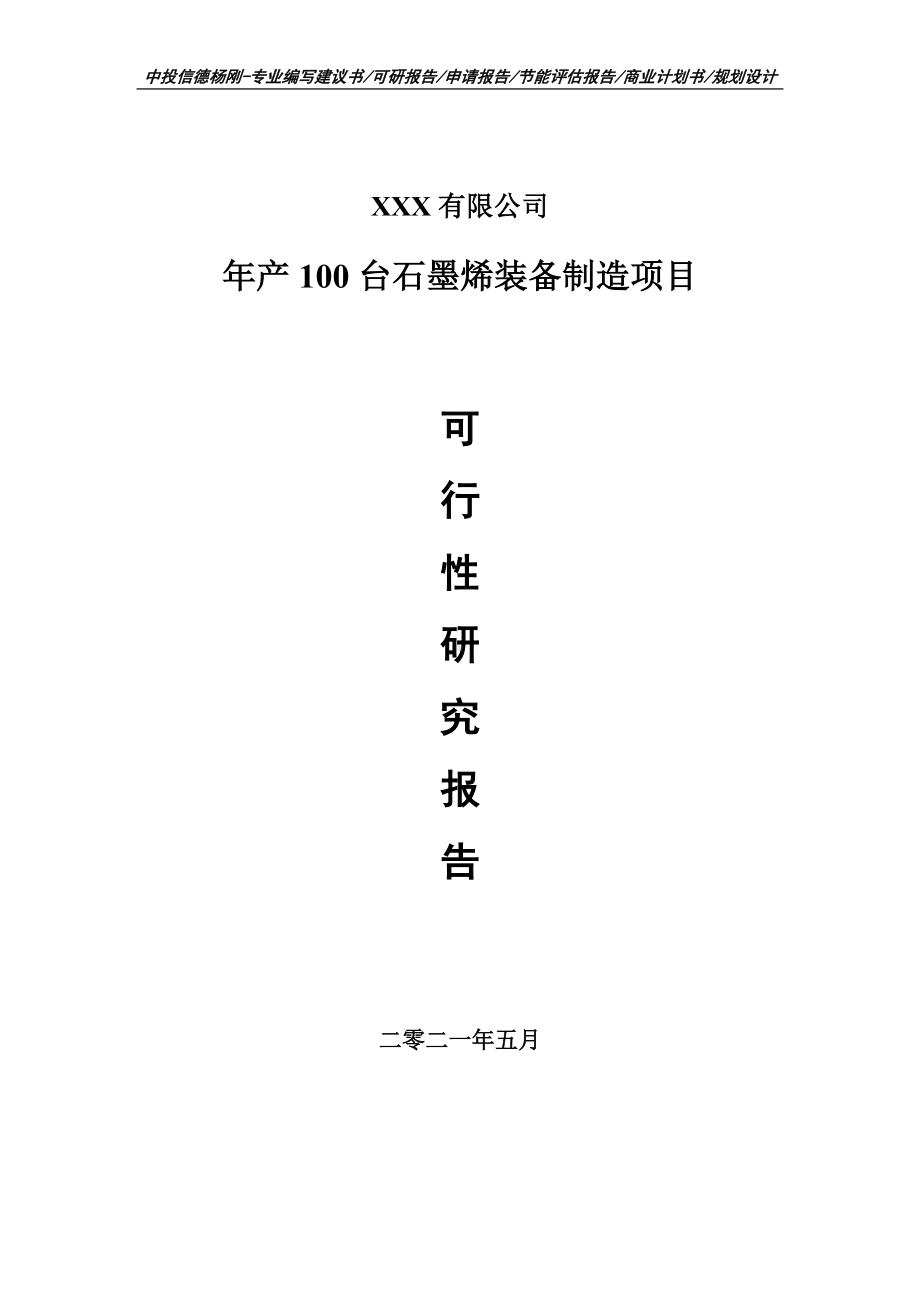 中投信德杨刚-专业编写建议书/可研报告/申请报告/节能评估报告/商业计划书/规划设计

XXX 有限公司

年产 100 台石墨烯装备制造项目

可

行

性

研

究

报

告

二零二一年五月